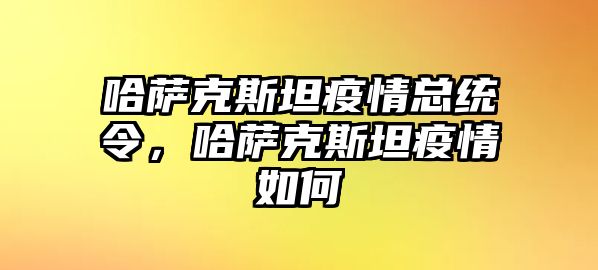 哈萨克斯坦疫情总统令，哈萨克斯坦疫情如何